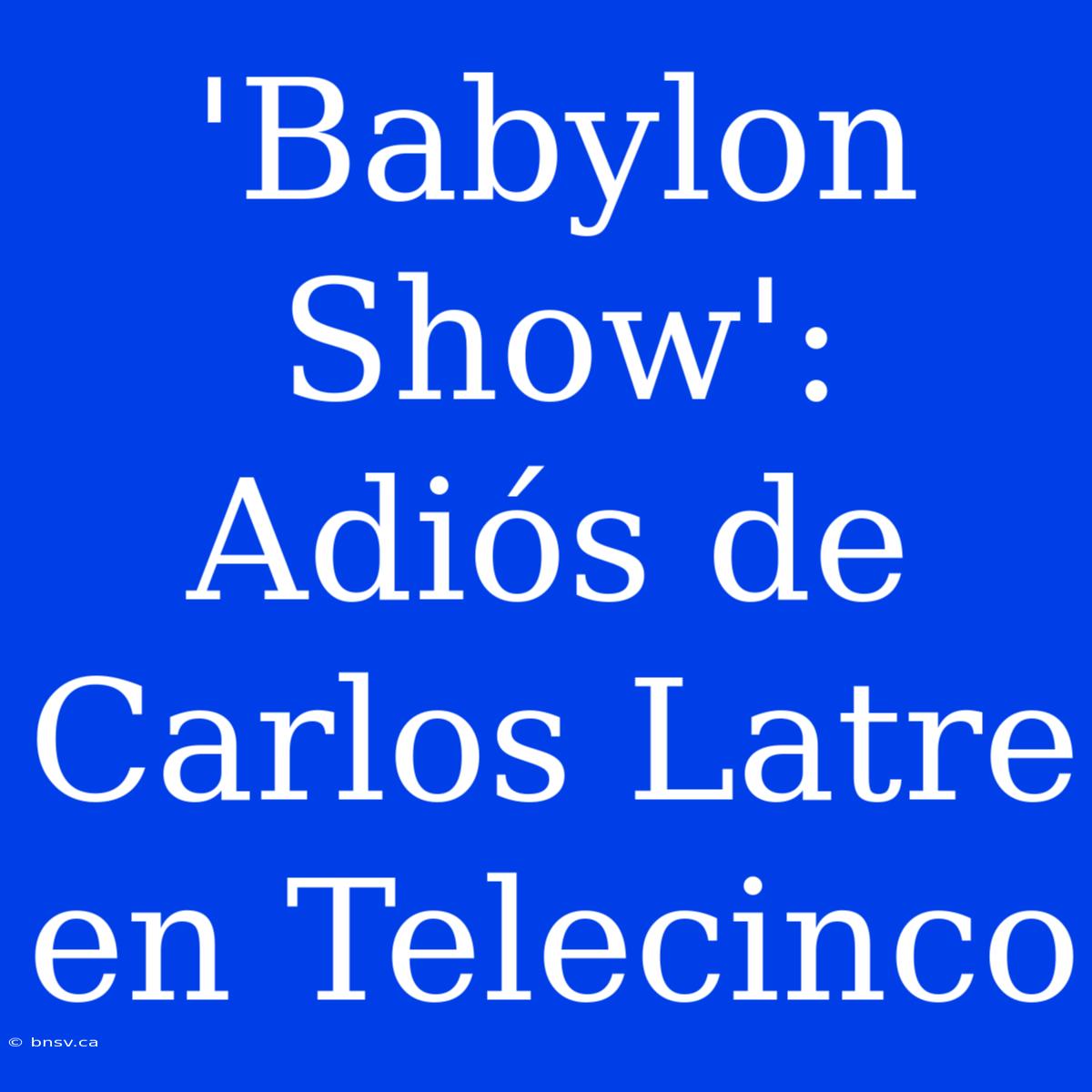 'Babylon Show': Adiós de Carlos Latre en Telecinco

© bnsv.ca